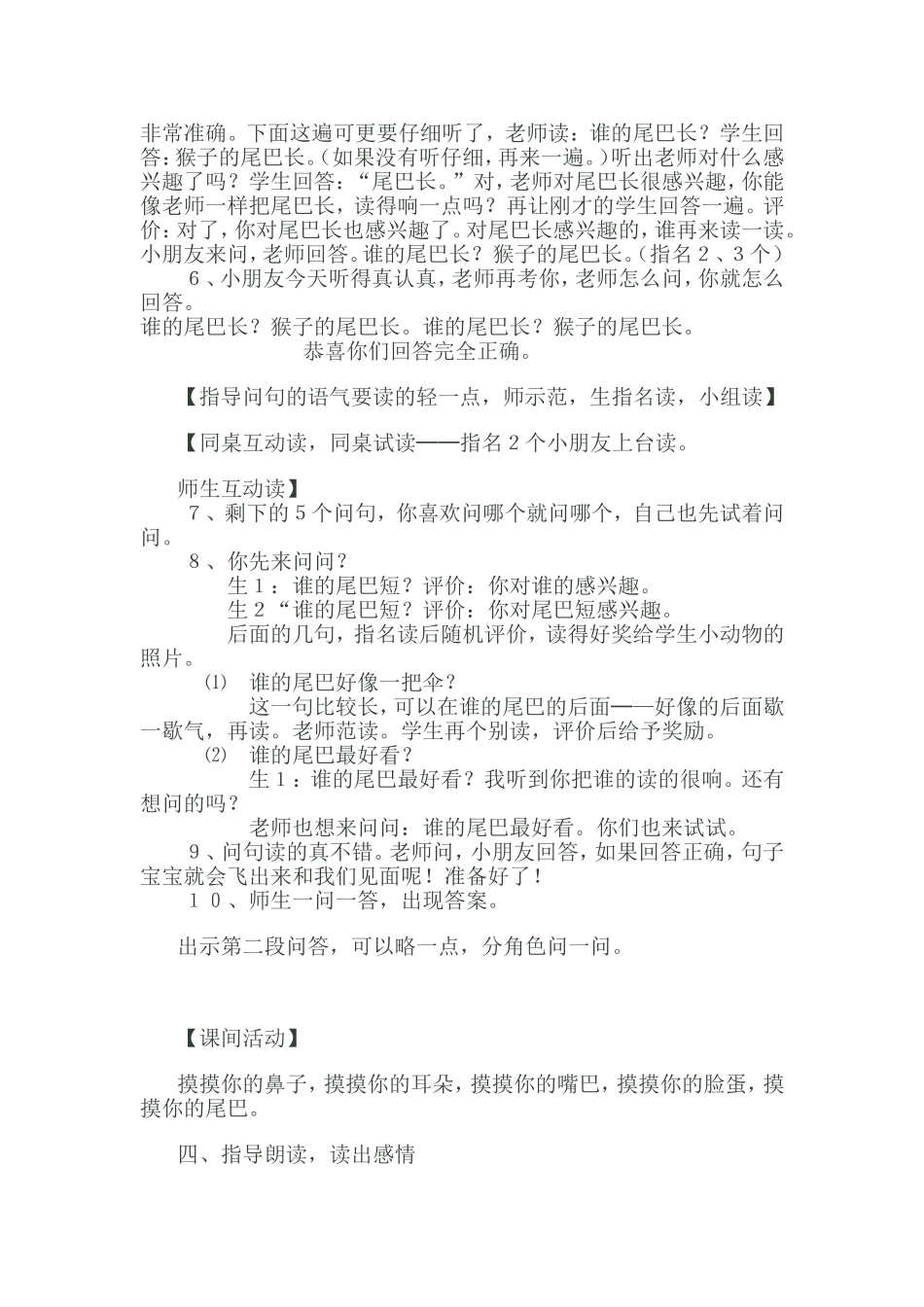 非常准确。下面这遍可更要仔细听了，老师读：谁的尾巴长？学生回答：猴子的尾巴长。（如果没有听仔细，再来一遍。）听出老师对什么感兴趣了吗？学生回答：“尾巴长。”对，老师对尾巴长很感兴趣，你能像老师一样把尾巴长，读得响一点吗？再让刚才的学生回答一遍。评价：对了，你对尾巴长也感兴趣了。对尾巴长感兴趣的，谁再来读一读。小朋友来问，老师回答。谁的尾巴长？猴子的尾巴长。（指名2、3个）

6、小朋友今天听得真认真，老师再考你，老师怎么问，你就怎么回答。

谁的尾巴长？猴子的尾巴长。谁的尾巴长？猴子的尾巴长。

恭喜你们回答完全正确。

【指导问句的语气要读的轻一点，师示范，生指名读，小组读】

【同桌互动读，同桌试读——指名2个小朋友上台读。

师生互动读】

7、剩下的5个问句，你喜欢问哪个就问哪个，自己也先试着问问。

8、你先来问问？

生1：谁的尾巴短？评价：你对谁的感兴趣。

生2“谁的尾巴短？评价：你对尾巴短感兴趣。

后面的几句，指名读后随机评价，读得好奖给学生小动物的照片。

⑴ 谁的尾巴好像一把伞？

这一句比较长，可以在谁的尾巴的后面——好像的后面歇一歇气，再读。老师范读。学生再个别读，评价后给予奖励。

⑵ 谁的尾巴最好看？

生1：谁的尾巴最好看？我听到你把谁的读的很响。还有想问的吗？

老师也想来问问：谁的尾巴最好看。你们也来试试。

9、问句读的真不错。老师问，小朋友回答，如果回答正确，句子宝宝就会飞出来和我们见面呢！准备好了！

10、师生一问一答，出现答案。

出示第二段问答，可以略一点，分角色问一问。

【课间活动】

摸摸你的鼻子，摸摸你的耳朵，摸摸你的嘴巴，摸摸你的脸蛋，摸摸你的尾巴。

四、指导朗读，读出感情